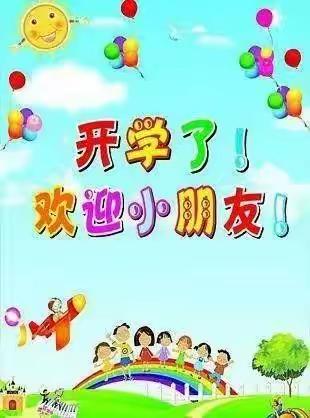 开学了！
欢迎小朋友！